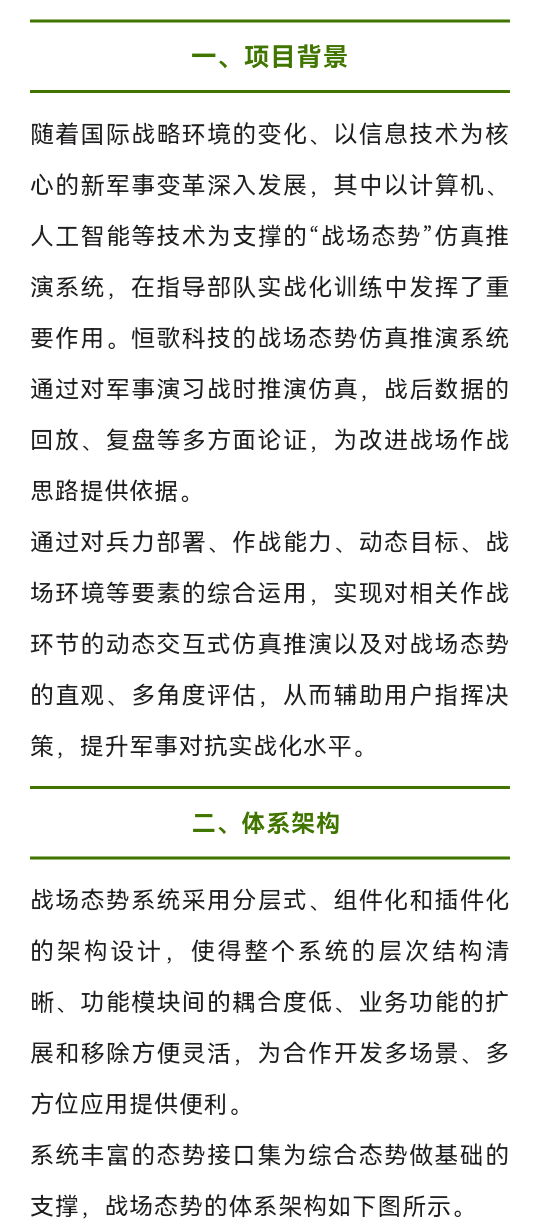 一、项目背景

随着国际战略环境的变化、以信息技术为核心的新军事变革深入发展，其中以计算机、人工智能等技术为支撑的“战场态势”仿真推演系统，在指导部队实战化训练中发挥了重要作用。恒歌科技的战场态势仿真推演系统通过对军事演习战时推演仿真，战后数据的回放、复盘等多方面论证，为改进战场作战思路提供依据。

通过对兵力部署、作战能力、动态目标、战场环境等要素的综合运用，实现对相关作战环节的动态交互式仿真推演以及对战场态势的直观、多角度评估，从而辅助用户指挥决策，提升军事对抗实战化水平。

二、体系架构

战场态势系统采用分层式、组件化和插件化的架构设计，使得整个系统的层次结构清晰、功能模块间的耦合度低、业务功能的扩展和移除方便灵活，为合作开发多场景、多方位应用提供便利。

系统丰富的态势接口集为综合态势做基础的支撑，战场态势的体系架构如下图所示。